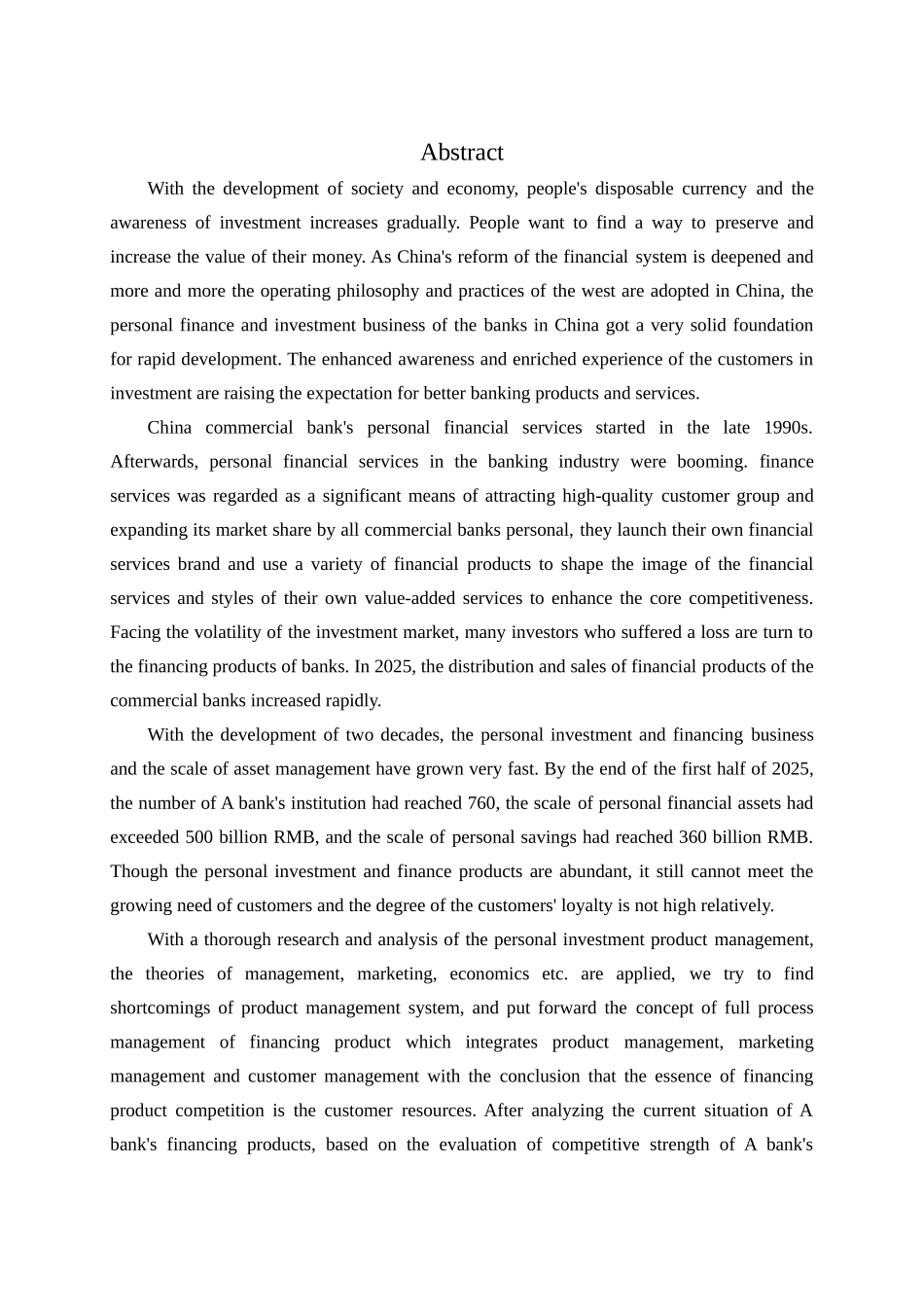 Abstract

With the development of society and economy, people's disposable currency and the awareness of investment increases gradually. People want to find a way to preserve and increase the value of their money. As China's reform of the financial system is deepened and more and more the operating philosophy and practices of the west are adopted in China, the personal finance and investment business of the banks in China got a very solid foundation for rapid development. The enhanced awareness and enriched experience of the customers in investment are raising the expectation for better banking products and services.

China commercial bank's personal financial services started in the late 1990s. Afterwards, personal financial services in the banking industry were booming. finance services was regarded as a significant means of attracting high-quality customer group and expanding its market share by all commercial banks personal, they launch their own financial services brand and use a variety of financial products to shape the image of the financial services and styles of their own value-added services to enhance the core competitiveness. Facing the volatility of the investment market, many investors who suffered a loss are turn to the financing products of banks. In 2025, the distribution and sales of financial products of the commercial banks increased rapidly.

With the development of two decades, the personal investment and financing business and the scale of asset management have grown very fast. By the end of the first half of 2025, the number of A bank's institution had reached 760, the scale of personal financial assets had exceeded 500 billion RMB, and the scale of personal savings had reached 360 billion RMB. Though the personal investment and finance products are abundant, it still cannot meet the growing need of customers and the degree of the customers' loyalty is not high relatively.

With a thorough research and analysis of the personal investment product management, the theories of management, marketing, economics etc. are applied, we try to find shortcomings of product management system, and put forward the concept of full process management of financing product which integrates product management, marketing management and customer management with the conclusion that the essence of financing product competition is the customer resources. After analyzing the current situation of A bank's financing products, based on the evaluation of competitive strength of A bank's